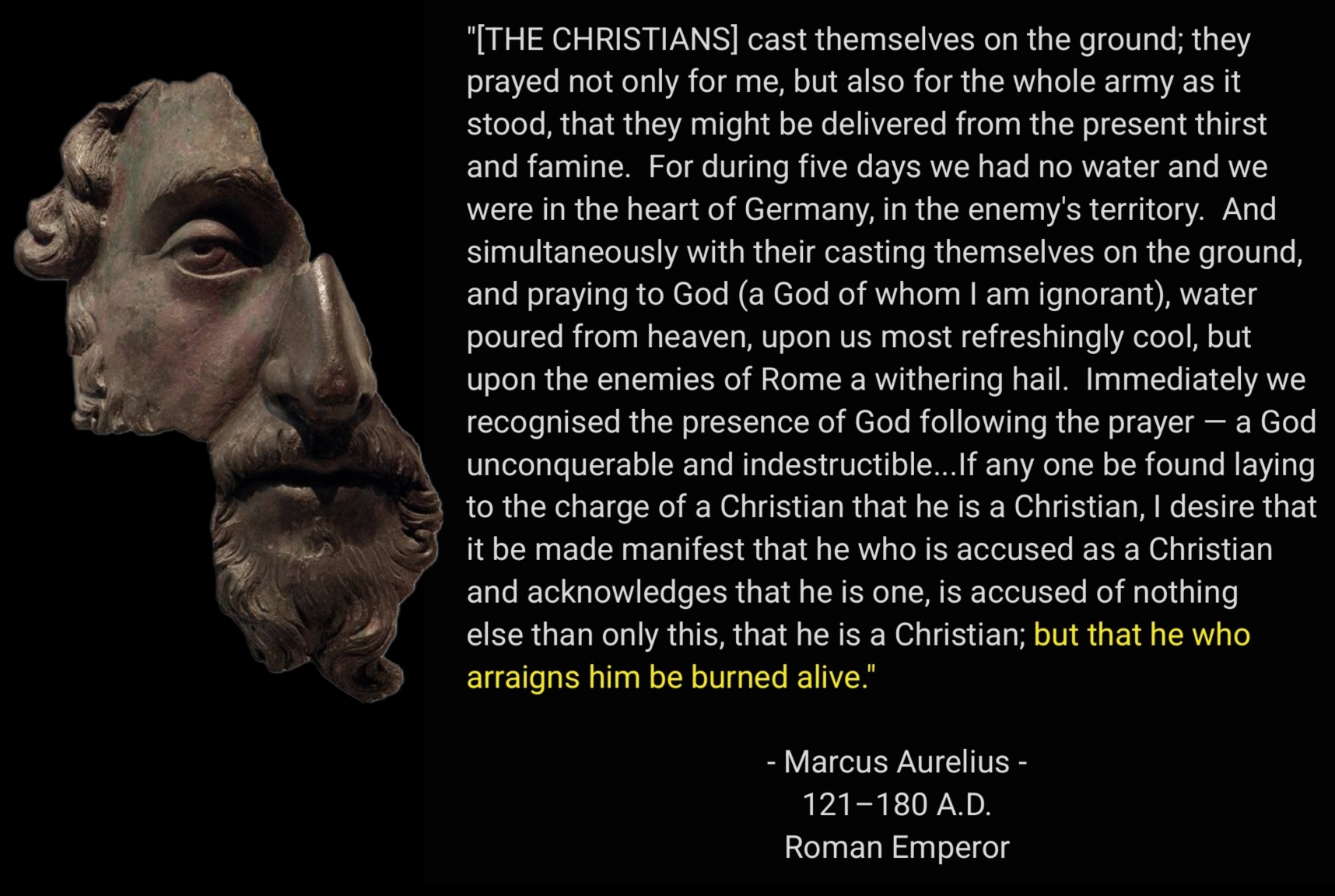 "[THE CHRISTIANS] cast themselves on the ground; they prayed not only for me, but also for the whole army as it stood, that they might be delivered from the present thirst and famine. For during five days we had no water and we were in the heart of Germany, in the enemy's territory. And simultaneously with their casting themselves on the ground, and praying to God (a God of whom I am ignorant), water poured from heaven, upon us most refreshingly cool, but upon the enemies of Rome a withering hail. Immediately we recognised the presence of God following the prayer — a God unconquerable and indestructible...If any one be found laying to the charge of a Christian that he is a Christian, I desire that it be made manifest that he who is accused as a Christian and acknowledges that he is one, is accused of nothing else than only this, that he is a Christian; but that he who arraigns him be burned alive."

- Marcus Aurelius -
121–180 A.D.
Roman Emperor